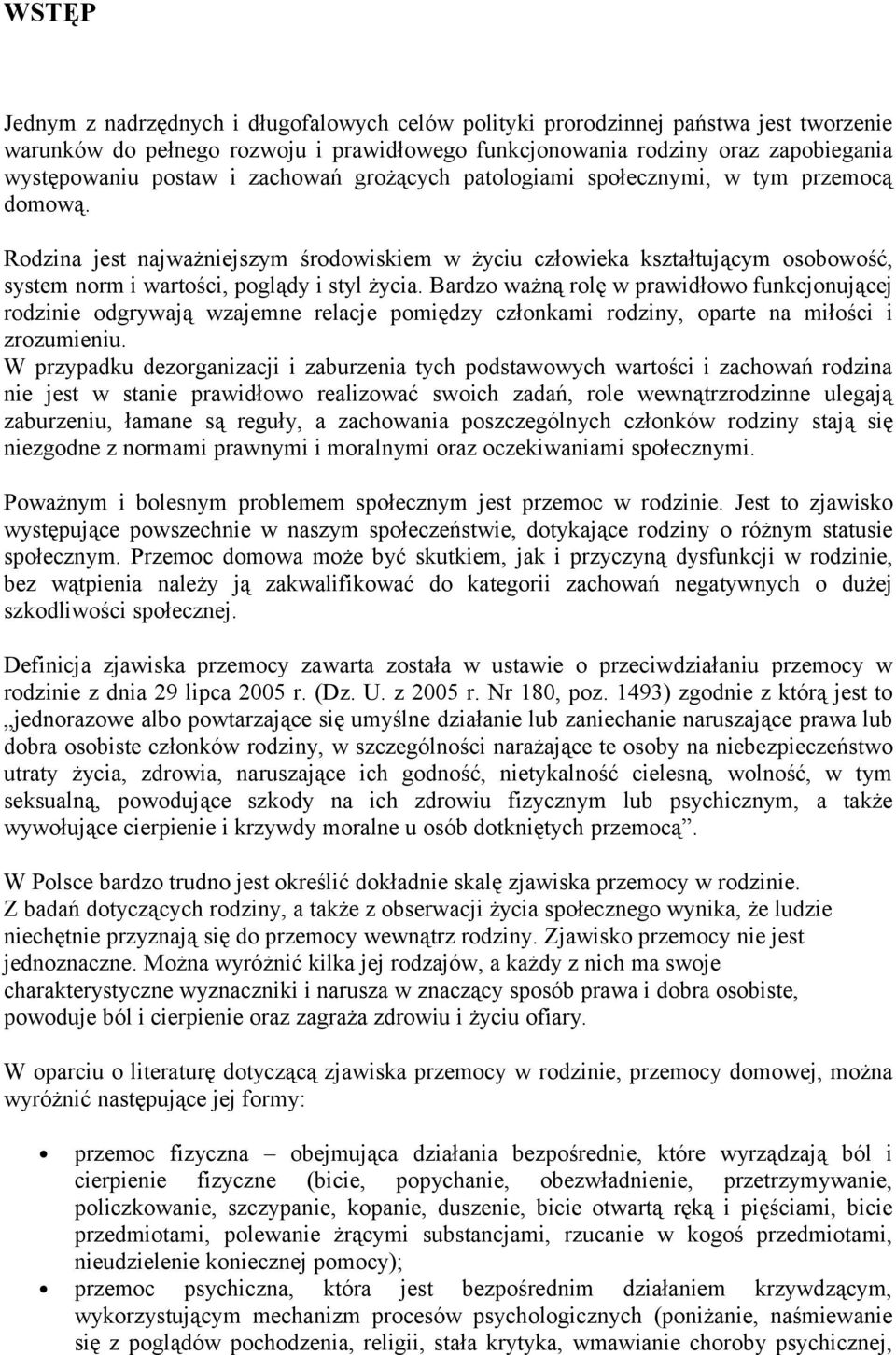 WSTĘP

Jednym z nadrzędnych i długofalowych celów polityki prorodzinnej państwa jest tworzenie warunków do pełnego rozwoju i prawidłowego funkcjonowania rodziny oraz zapobiegania występowaniu postaw i zachowań grożących patologiami społecznymi, w tym przemocą domową.

Rodzina jest najważniejszym środowiskiem w życiu człowieka kształtującym osobowość, system norm i wartości, poglądy i styl życia. Bardzo ważną rolę w prawidłowo funkcjonującej rodzinie odgrywają wzajemne relacje pomiędzy członkami rodziny, oparte na miłości i zrozumieniu.
W przypadku dezorganizacji i zaburzenia tych podstawowych wartości i zachowań rodzina nie jest w stanie prawidłowo realizować swoich zadań, role wewnątrzrodzinne ulegają zaburzeniu, łamane są reguły, a zachowania poszczególnych członków rodziny stają się niezgodne z normami prawnymi i moralnymi oraz oczekiwaniami społecznymi.

Poważnym i bolesnym problemem społecznym jest przemoc w rodzinie. Jest to zjawisko występujące powszechnie w naszym społeczeństwie, dotykające rodziny o różnym statusie społecznym. Przemoc domowa może być skutkiem, jak i przyczyną dysfunkcji w rodzinie, bez wątpienia należy ją zakwalifikować do kategorii zachowań negatywnych o dużej szkodliwości społecznej.

Definicja zjawiska przemocy zawarta została w ustawie o przeciwdziałaniu przemocy w rodzinie z dnia 29 lipca 2005 r. (Dz. U. z 2005 r. Nr 180, poz. 1493) zgodnie z którą jest to „jednorazowe albo powtarzające się umyślne działanie lub zaniechanie naruszające prawa lub dobra osobiste członków rodziny, w szczególności narażające te osoby na niebezpieczeństwo utraty życia, zdrowia, naruszające ich godność, nietykalność cielesną, wolność, w tym seksualną, powodujące szkody na ich zdrowiu fizycznym lub psychicznym, a także wywołujące cierpienie i krzywdy moralne u osób dotkniętych przemocą”.

W Polsce bardzo trudno jest określić dokładnie skalę zjawiska przemocy w rodzinie.
Z badań dotyczących rodziny, a także z obserwacji życia społecznego wynika, że ludzie niechętnie przyznają się do przemocy wewnątrz rodziny. Zjawisko przemocy nie jest jednoznaczne. Można wyróżnić kilka jej rodzajów, a każdy z nich ma swoje charakterystyczne wyznaczniki i narusza w znaczący sposób prawa i dobra osobiste, powoduje ból i cierpienie oraz zagraża zdrowiu i życiu ofiary.

W oparciu o literaturę dotyczącą zjawiska przemocy w rodzinie, przemocy domowej, można wyróżnić następujące jej formy:

• przemoc fizyczna – obejmująca działania bezpośrednie, które wyrządzają ból i cierpienie fizyczne (bicie, popychanie, obezwładnienie, przetrzymywanie, policzkowanie, szczypanie, kopanie, duszenie, bicie otwartą ręką i pięściami, bicie przedmiotami, polewanie żrącymi substancjami, rzucanie w kogoś przedmiotami, nieudzielenie koniecznej pomocy);
• przemoc psychiczna, która jest bezpośrednim działaniem krzywdzącym, wykorzystującym mechanizm procesów psychologicznych (poniżanie, naśmiewanie się z poglądów pochodzenia, religii, stała krytyka, wmawianie choroby psychicznej,